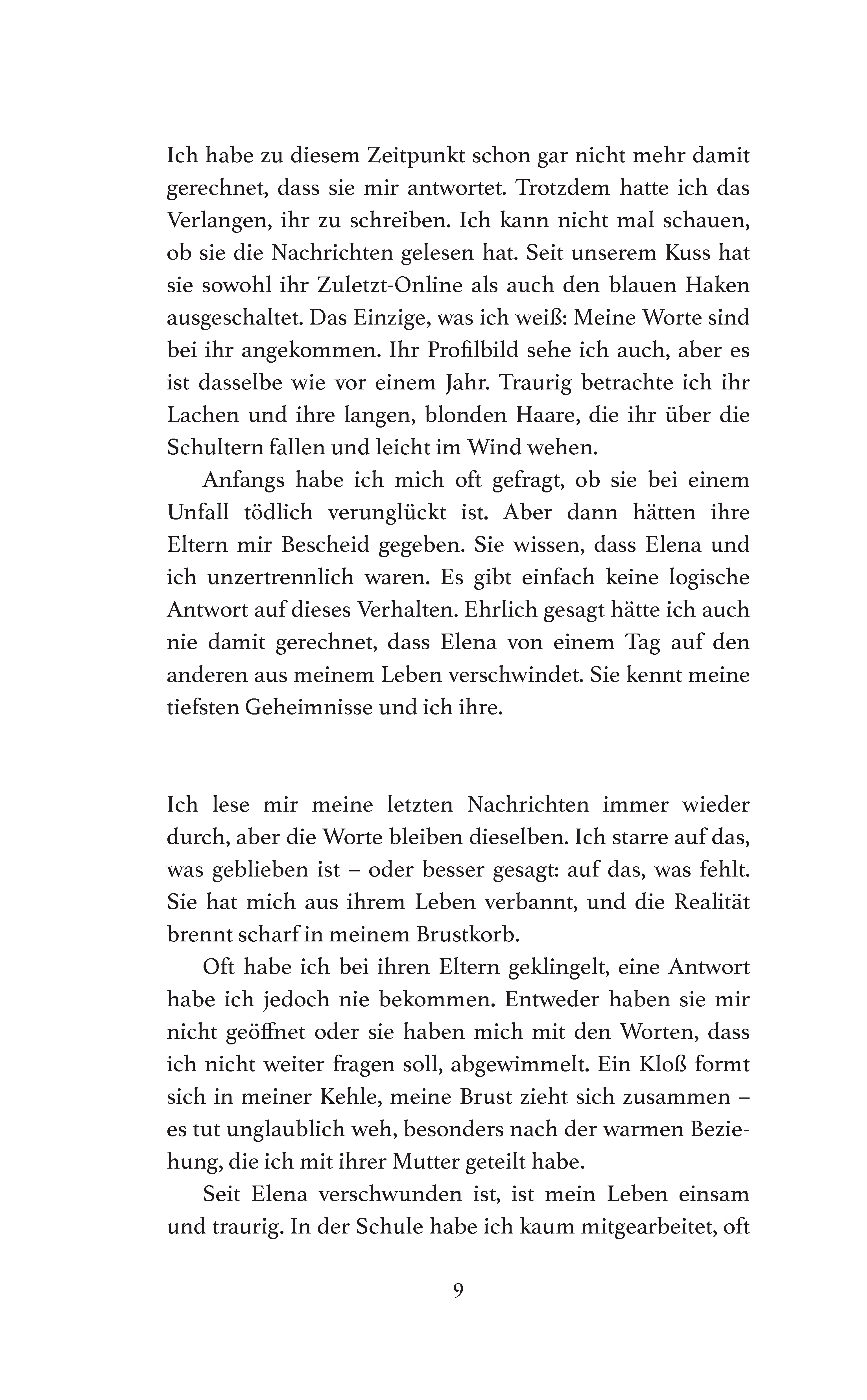 Ich habe zu diesem Zeitpunkt schon gar nicht mehr damit gerechnet, dass sie mir antwortet. Trotzdem hatte ich das Verlangen, ihr zu schreiben. Ich kann nicht mal schauen, ob sie die Nachrichten gelesen hat. Seit unserem Kuss hat sie sowohl ihr Zuletzt-Online als auch den blauen Haken ausgeschaltet. Das Einzige, was ich weiß: Meine Worte sind bei ihr angekommen. Ihr Profilbild sehe ich auch, aber es ist dasselbe wie vor einem Jahr. Traurig betrachte ich ihr Lachen und ihre langen, blonden Haare, die ihr über die Schultern fallen und leicht im Wind wehen.

Anfangs habe ich mich oft gefragt, ob sie bei einem Unfall tödlich verunglückt ist. Aber dann hätten ihre Eltern mir Bescheid gegeben. Sie wissen, dass Elena und ich unzertrennlich waren. Es gibt einfach keine logische Antwort auf dieses Verhalten. Ehrlich gesagt hätte ich auch nie damit gerechnet, dass Elena von einem Tag auf den anderen aus meinem Leben verschwindet. Sie kennt meine tiefsten Geheimnisse und ich ihre.

Ich lese mir meine letzten Nachrichten immer wieder durch, aber die Worte bleiben dieselben. Ich starre auf das, was geblieben ist – oder besser gesagt: auf das, was fehlt. Sie hat mich aus ihrem Leben verbannt, und die Realität brennt scharf in meinem Brustkorb.

Oft habe ich bei ihren Eltern geklingelt, eine Antwort habe ich jedoch nie bekommen. Entweder haben sie mir nicht geöffnet oder sie haben mich mit den Worten, dass ich nicht weiter fragen soll, abgewimmelt. Ein Kloß formt sich in meiner Kehle, meine Brust zieht sich zusammen – es tut unglaublich weh, besonders nach der warmen Beziehung, die ich mit ihrer Mutter geteilt habe.

Seit Elena verschwunden ist, ist mein Leben einsam und traurig. In der Schule habe ich kaum mitgearbeitet, oft

9